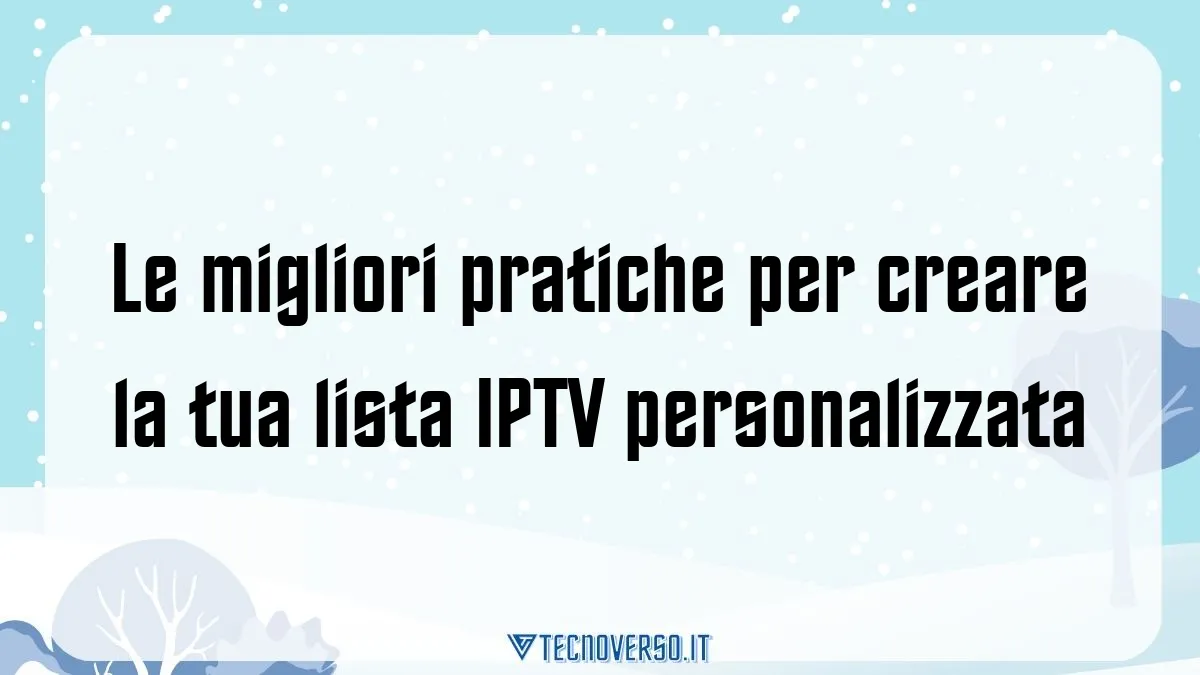 Le migliori pratiche per creare la tua lista IPTV personalizzata

TECNOVERSO.IT